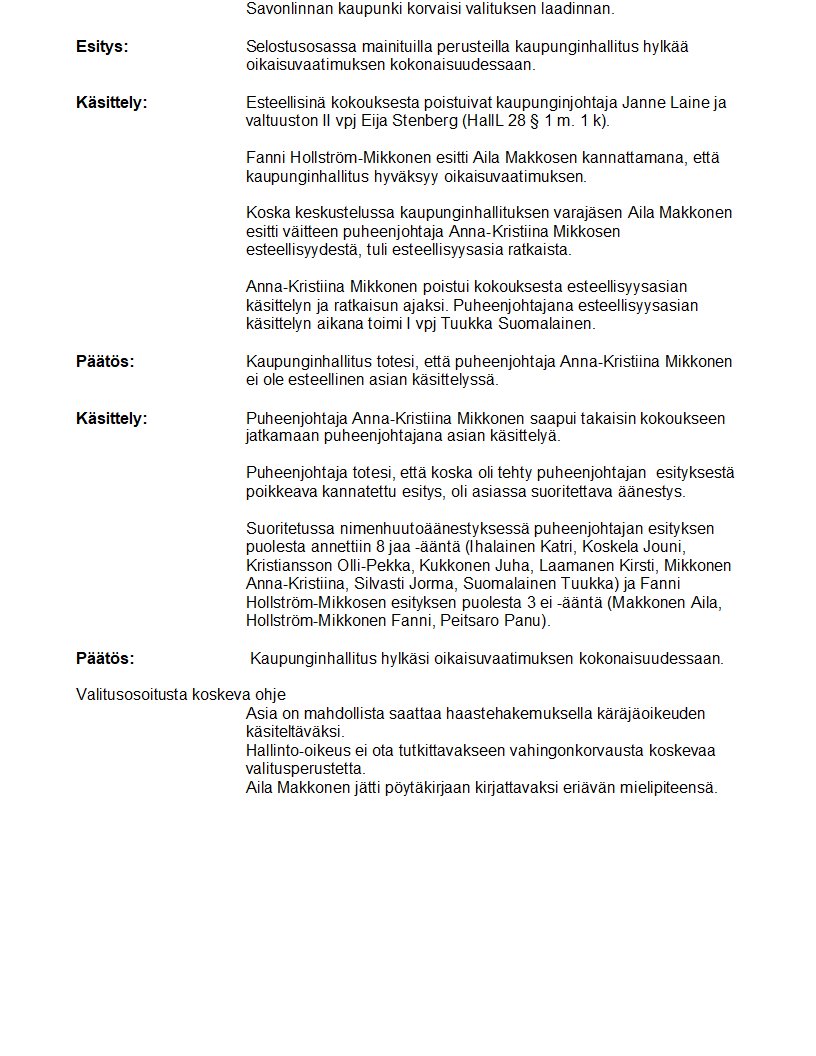 Savonlinnan kaupunki korvaisi valituksen laadinnan.

Esitys: Selostusosassa mainituilla perusteilla kaupunginhallitus hylkää oikaisuvaatimuksen kokonaisuudessaan.

Käsittely: Esteellisinä kokouksesta poistuivat kaupunginjohtaja Janne Laine ja valtuuston II vpj Eija Stenberg (HallL 28 § 1 m. 1 k).

Fanni Hollström-Mikkonen esitti Aila Makkosen kannattamana, että kaupunginhallitus hyväksyy oikaisuvaatimuksen.

Koska keskustelussa kaupunginhallituksen varajäsen Aila Makkonen esitti väitteen puheenjohtaja Anna-Kristiina Mikkosen esteellisyydestä, tuli esteellisyysasia ratkaista.

Anna-Kristiina Mikkonen poistui kokouksesta esteellisyysasian käsittelyn ja ratkaisun ajaksi. Puheenjohtajana esteellisyysasian käsittelyn aikana toimi I vpj Tuukka Suomalainen.

Päätös: Kaupunginhallitus totesi, että puheenjohtaja Anna-Kristiina Mikkonen ei ole esteellinen asian käsittelyssä.

Käsittely: Puheenjohtaja Anna-Kristiina Mikkonen saapui takaisin kokoukseen jatkamaan puheenjohtajana asian käsittelyä.

Puheenjohtaja totesi, että koska oli tehty puheenjohtajan esityksestä poikkeava kannatettu esitys, oli asiassa suoritettava äänestys.

Suoritetussa nimenhuutoäänestyksessä puheenjohtajan esityksen puolesta annettiin 8 jaa -ääntä (Ihalainen Katri, Koskela Jouni, Kristiansson Olli-Pekka, Kukkonen Juha, Laamanen Kirsti, Mikkonen Anna-Kristiina, Silvasti Jorma, Suomalainen Tuukka) ja Fanni Hollström-Mikkosen esityksen puolesta 3 ei -ääntä (Makkonen Aila, Hollström-Mikkonen Fanni, Peitsaro Panu).

Päätös: Kaupunginhallitus hylkäsi oikaisuvaatimuksen kokonaisuudessaan.

Valitusosoitusta koskeva ohje
Asia on mahdollista saattaa haastehakemuksella käräjäoikeuden käsiteltäväksi.
Hallinto-oikeus ei ota tutkittavakseen vahingonkorvausta koskevaa valitusperustetta.
Aila Makkonen jätti pöytäkirjaan kirjattavaksi eriävän mielipiteensä.